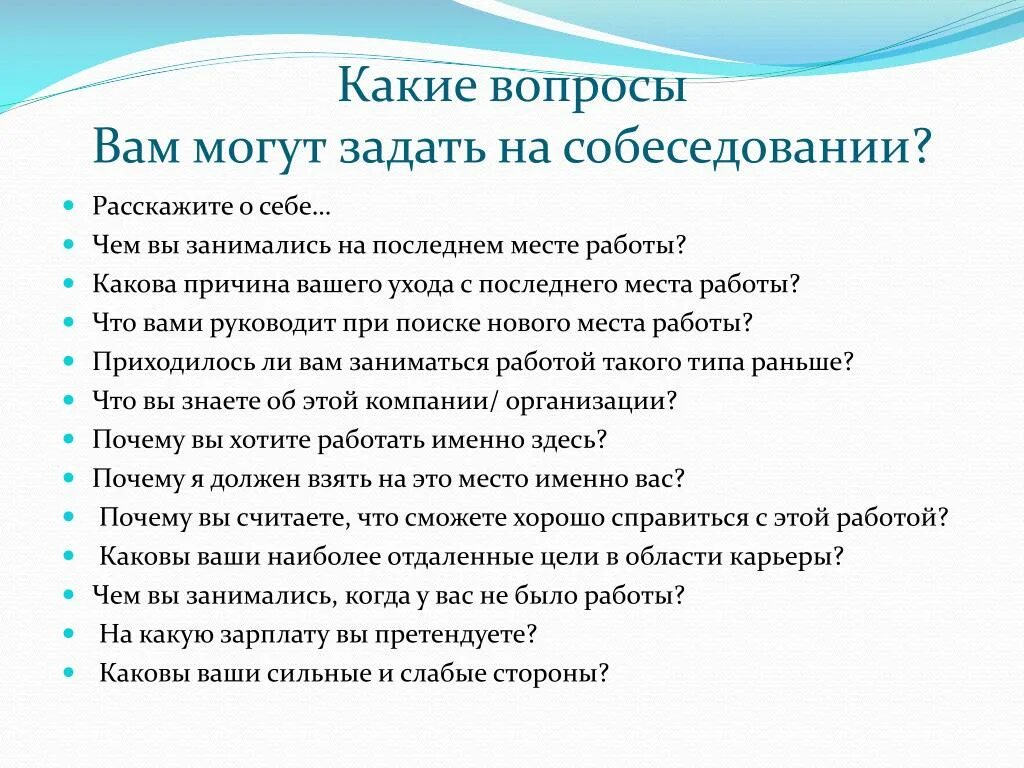 Какие вопросы
Вам могут задать на собеседовании?

- Расскажите о себе…
- Чем вы занимались на последнем месте работы?
- Какова причина вашего ухода с последнего места работы?
- Что вами руководит при поиске нового места работы?
- Приходилось ли вам заниматься работой такого типа раньше?
- Что вы знаете об этой компании/ организации?
- Почему вы хотите работать именно здесь?
- Почему я должен взять на это место именно вас?
- Почему вы считаете, что сможете хорошо справиться с этой работой?
- Каковы ваши наиболее отдаленные цели в области карьеры?
- Чем вы занимались, когда у вас не было работы?
- На какую зарплату вы претендуете?
- Каковы ваши сильные и слабые стороны?